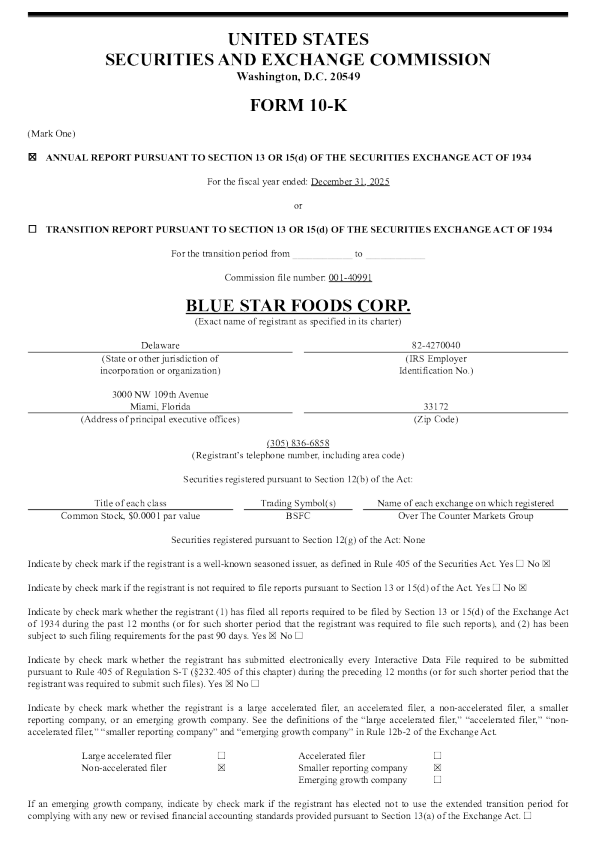 UNITED STATES
SECURITIES AND EXCHANGE COMMISSION
Washington, D.C. 20549

FORM 10-K

(Mark One)

☒ ANNUAL REPORT PURSUANT TO SECTION 13 OR 15(d) OF THE SECURITIES EXCHANGE ACT OF 1934

For the fiscal year ended: December 31, 2025

or

☐ TRANSITION REPORT PURSUANT TO SECTION 13 OR 15(d) OF THE SECURITIES EXCHANGE ACT OF 1934

For the transition period from ____________ to ____________

Commission file number: 001-40991

BLUE STAR FOODS CORP.
(Exact name of registrant as specified in its charter)

| Delaware | 82-4270040 |
|---|---|
| (State or other jurisdiction of incorporation or organization) | (IRS Employer Identification No.) |
| 3000 NW 109th Avenue Miami, Florida | 33172 |
| (Address of principal executive offices) | (Zip Code) |

(305) 836-6858
(Registrant's telephone number, including area code)

Securities registered pursuant to Section 12(b) of the Act:

| Title of each class | Trading Symbol(s) | Name of each exchange on which registered |
|---|---|---|
| Common Stock, $0.0001 par value | BSFC | Over The Counter Markets Group |

Securities registered pursuant to Section 12(g) of the Act: None

Indicate by check mark if the registrant is a well-known seasoned issuer, as defined in Rule 405 of the Securities Act. Yes ☐ No ☒

Indicate by check mark if the registrant is not required to file reports pursuant to Section 13 or 15(d) of the Act. Yes ☐ No ☒

Indicate by check mark whether the registrant (1) has filed all reports required to be filed by Section 13 or 15(d) of the Exchange Act of 1934 during the past 12 months (or for such shorter period that the registrant was required to file such reports), and (2) has been subject to such filing requirements for the past 90 days. Yes ☒ No ☐

Indicate by check mark whether the registrant has submitted electronically every Interactive Data File required to be submitted pursuant to Rule 405 of Regulation S-T (§232.405 of this chapter) during the preceding 12 months (or for such shorter period that the registrant was required to submit such files). Yes ☒ No ☐

Indicate by check mark whether the registrant is a large accelerated filer, an accelerated filer, a non-accelerated filer, a smaller reporting company, or an emerging growth company. See the definitions of the "large accelerated filer," "accelerated filer," "non-accelerated filer," "smaller reporting company" and "emerging growth company" in Rule 12b-2 of the Exchange Act.

| Large accelerated filer | ☐ | Accelerated filer | ☐ |
|---|---|---|---|
| Non-accelerated filer | ☒ | Smaller reporting company | ☒ |
| | | Emerging growth company | ☐ |

If an emerging growth company, indicate by check mark if the registrant has elected not to use the extended transition period for complying with any new or revised financial accounting standards provided pursuant to Section 13(a) of the Exchange Act. ☐